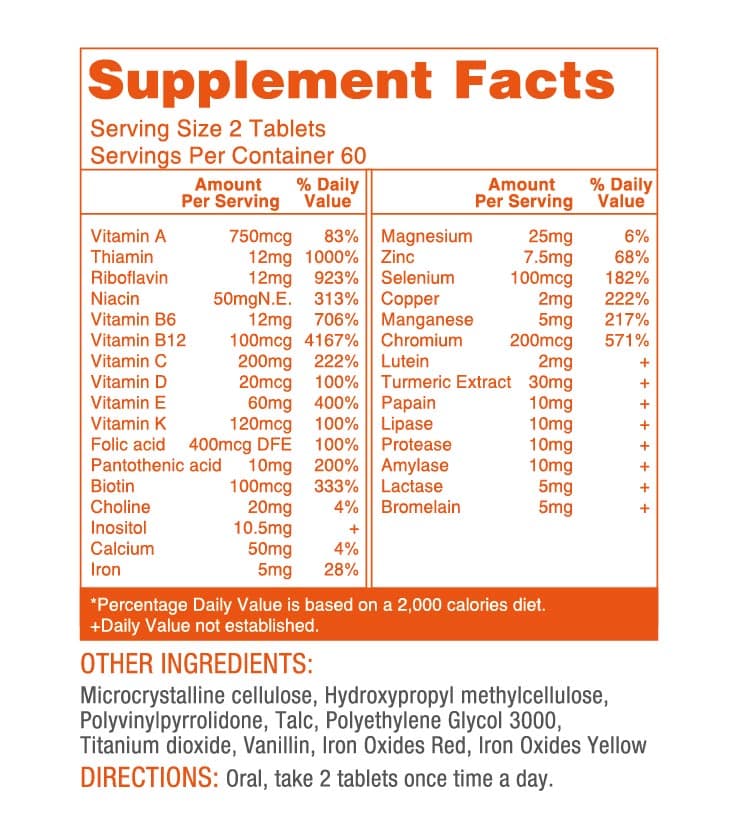 Supplement Facts

Serving Size 2 Tablets
Servings Per Container 60

| | Amount Per Serving | % Daily Value |
|---|---|---|
| Vitamin A | 750mcg | 83% |
| Thiamin | 12mg | 1000% |
| Riboflavin | 12mg | 923% |
| Niacin | 50mgN.E. | 313% |
| Vitamin B6 | 12mg | 706% |
| Vitamin B12 | 100mcg | 4167% |
| Vitamin C | 200mg | 222% |
| Vitamin D | 20mcg | 100% |
| Vitamin E | 60mg | 400% |
| Vitamin K | 120mcg | 100% |
| Folic acid | 400mcg DFE | 100% |
| Pantothenic acid | 10mg | 200% |
| Biotin | 100mcg | 333% |
| Choline | 20mg | 4% |
| Inositol | 10.5mg | + |
| Calcium | 50mg | 4% |
| Iron | 5mg | 28% |

| | Amount Per Serving | % Daily Value |
|---|---|---|
| Magnesium | 25mg | 6% |
| Zinc | 7.5mg | 68% |
| Selenium | 100mcg | 182% |
| Copper | 2mg | 222% |
| Manganese | 5mg | 217% |
| Chromium | 200mcg | 571% |
| Lutein | 2mg | + |
| Turmeric Extract | 30mg | + |
| Papain | 10mg | + |
| Lipase | 10mg | + |
| Protease | 10mg | + |
| Amylase | 10mg | + |
| Lactase | 5mg | + |
| Bromelain | 5mg | + |

*Percentage Daily Value is based on a 2,000 calories diet.
+Daily Value not established.

OTHER INGREDIENTS:
Microcrystalline cellulose, Hydroxypropyl methylcellulose, Polyvinylpyrrolidone, Talc, Polyethylene Glycol 3000, Titanium dioxide, Vanillin, Iron Oxides Red, Iron Oxides Yellow

DIRECTIONS: Oral, take 2 tablets once time a day.